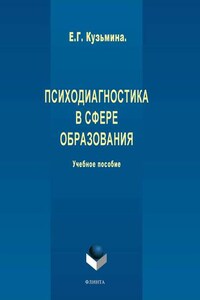 Е.Г. Кузьмина.

ПСИХОДИАГНОСТИКА В СФЕРЕ ОБРАЗОВАНИЯ

Учебное пособие

ФЛИНТА